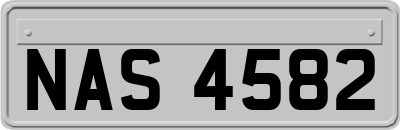 NAS 4582